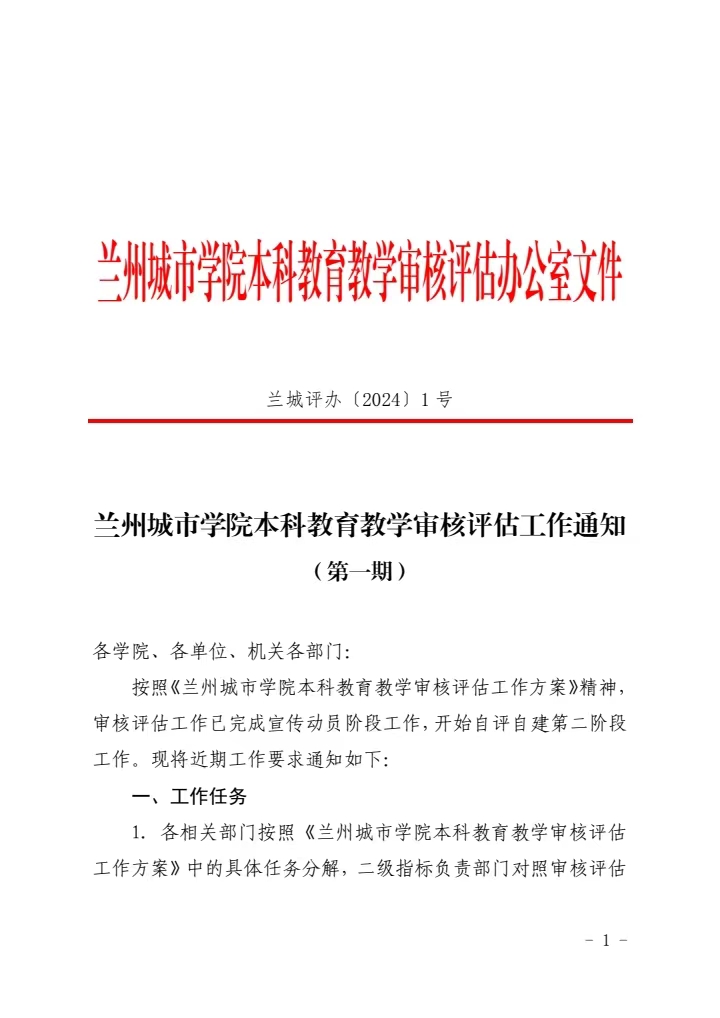 兰州城市学院本科教育教学审核评估办公室文件

兰城评办〔2024〕1号

兰州城市学院本科教育教学审核评估工作通知

（第一期）

各学院、各单位、机关各部门：

按照《兰州城市学院本科教育教学审核评估工作方案》精神，审核评估工作已完成宣传动员阶段工作，开始自评自建第二阶段工作。现将近期工作要求通知如下：

一、工作任务

1. 各相关部门按照《兰州城市学院本科教育教学审核评估工作方案》中的具体任务分解，二级指标负责部门对照审核评估

－ 1 －